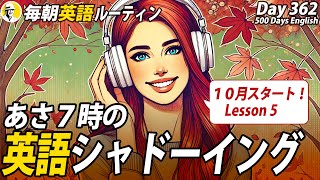 毎朝英語ルーティン

Day 362
500 Days English

１０月スタート！
Lesson 5

あさ７時の
英語シャドーイング